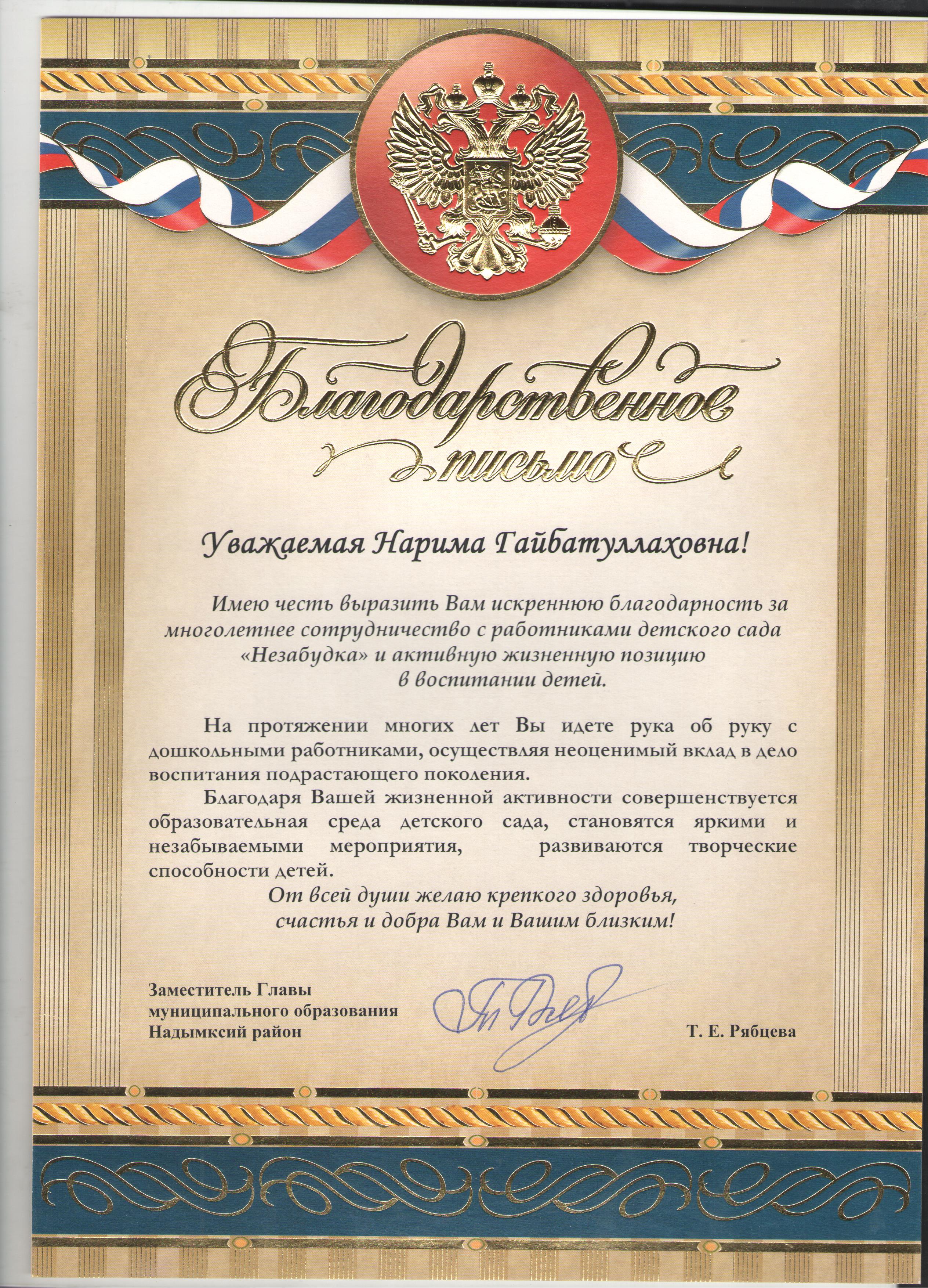 Благодарственное письмо

Уважаемая Нарима Гайбатуллаховна!

Имею честь выразить Вам искреннюю благодарность за многолетнее сотрудничество с работниками детского сада «Незабудка» и активную жизненную позицию в воспитании детей.

На протяжении многих лет Вы идете рука об руку с дошкольными работниками, осуществляя неоценимый вклад в дело воспитания подрастающего поколения.

Благодаря Вашей жизненной активности совершенствуется образовательная среда детского сада, становятся яркими и незабываемыми мероприятия, развиваются творческие способности детей.

От всей души желаю крепкого здоровья, счастья и добра Вам и Вашим близким!

Заместитель Главы муниципального образования Надымксий район

Т. Е. Рябцева